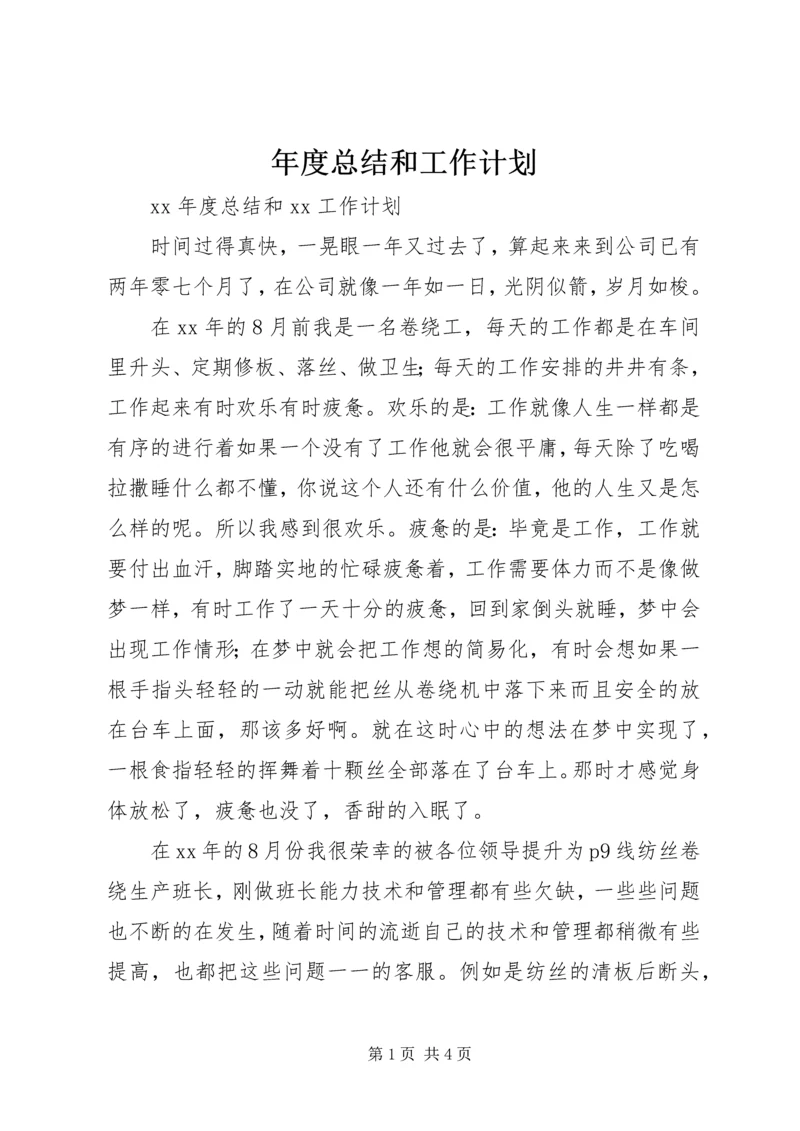 年度总结和工作计划

xx 年度总结和 xx 工作计划

时间过得真快，一晃眼一年又过去了，算起来来到公司已有两年零七个月了，在公司就像一年如一日，光阴似箭，岁月如梭。

在 xx 年的 8 月前我是一名卷绕工，每天的工作都是在车间里升头、定期修板、落丝、做卫生;每天的工作安排的井井有条，工作起来有时欢乐有时疲惫。欢乐的是：工作就像人生一样都是有序的进行着如果一个没有了工作他就会很平庸，每天除了吃喝拉撒睡什么都不懂，你说这个人还有什么价值，他的人生又是怎么样的呢。所以我感到很欢乐。疲惫的是：毕竟是工作，工作就要付出血汗，脚踏实地的忙碌疲惫着，工作需要体力而不是像做梦一样，有时工作了一天十分的疲惫，回到家倒头就睡，梦中会出现工作情形;在梦中就会把工作想的简易化，有时会想如果一根手指头轻轻的一动就能把丝从卷绕机中落下来而且安全的放在台车上面，那该多好啊。就在这时心中的想法在梦中实现了，一根食指轻轻的挥舞着十颗丝全部落在了台车上。那时才感觉身体放松了，疲惫也没了，香甜的入眠了。

在 xx 年的 8 月份我很荣幸的被各位领导提升为 p9 线纺丝卷绕生产班长，刚做班长能力技术和管理都有些欠缺，一些些问题也不断的在发生，随着时间的流逝自己的技术和管理都稍微有些提高，也都把这些问题一一的客服。例如是纺丝的清板后断头,

第 1 页 共 4 页